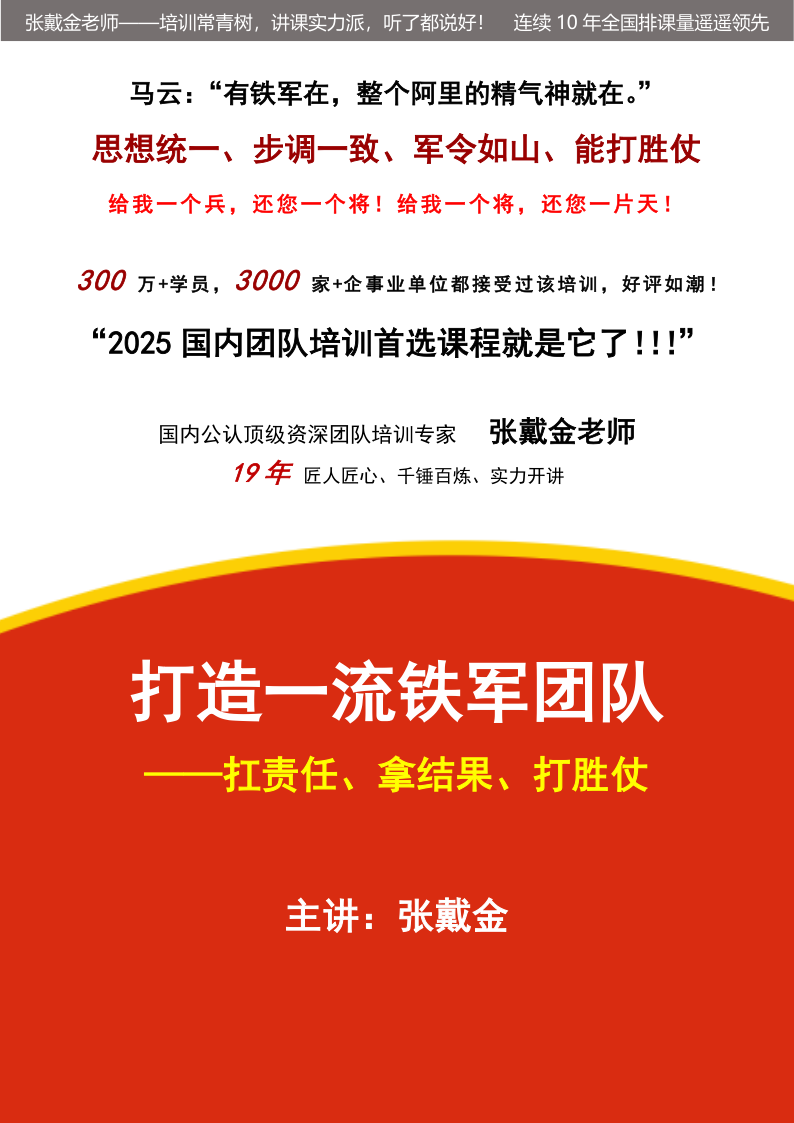 张戴金老师——培训常青树，讲课实力派，听了都说好！ 连续 10 年全国排课量遥遥领先

马云：“有铁军在，整个阿里的精气神就在。”

思想统一、步调一致、军令如山、能打胜仗

给我一个兵，还您一个将！给我一个将，还您一片天！

300 万+学员，3000 家+企事业单位都接受过该培训，好评如潮！

“2025 国内团队培训首选课程就是它了!!!”

国内公认顶级资深团队培训专家 张戴金老师

19 年 匠人匠心、千锤百炼、实力开讲

打造一流铁军团队

——扛责任、拿结果、打胜仗

主讲：张戴金